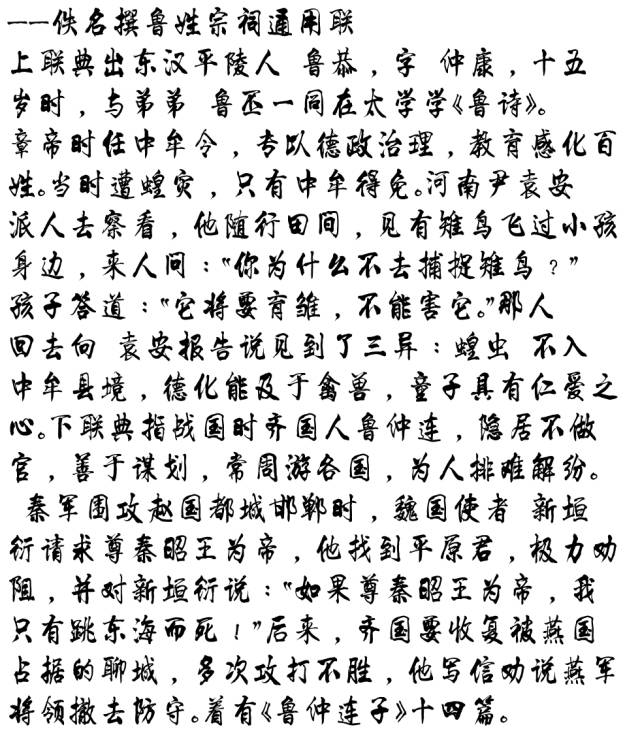 ——佚名撰鲁姓宗祠通用联
上联典出东汉平陵人 鲁恭，字 仲康，十五岁时，与弟弟 鲁丕一同在太学学《鲁诗》。章帝时任中牟令，专以德政治理，教育感化百姓。当时遭蝗灾，只有中牟得免。河南尹袁安派人去察看，他随行田间，见有雉鸟飞过小孩身边，来人问："你为什么不去捕捉雉鸟？"孩子答道："它将要育雏，不能害它。"那人回去向 袁安报告说见到了三异：蝗虫 不入中牟县境，德化能及于禽兽，童子具有仁爱之心。下联典指战国时齐国人鲁仲连，隐居不做官，善于谋划，常周游各国，为人排难解纷。
 秦军围攻赵国都城邯郸时，魏国使者 新垣衍请求尊秦昭王为帝，他找到平原君，极力劝阻，并对新垣衍说："如果尊秦昭王为帝，我只有跳东海而死！"后来，齐国要收复被燕国占据的聊城，多次攻打不胜，他写信劝说燕军将领撤去防守。着有《鲁仲连子》十四篇。